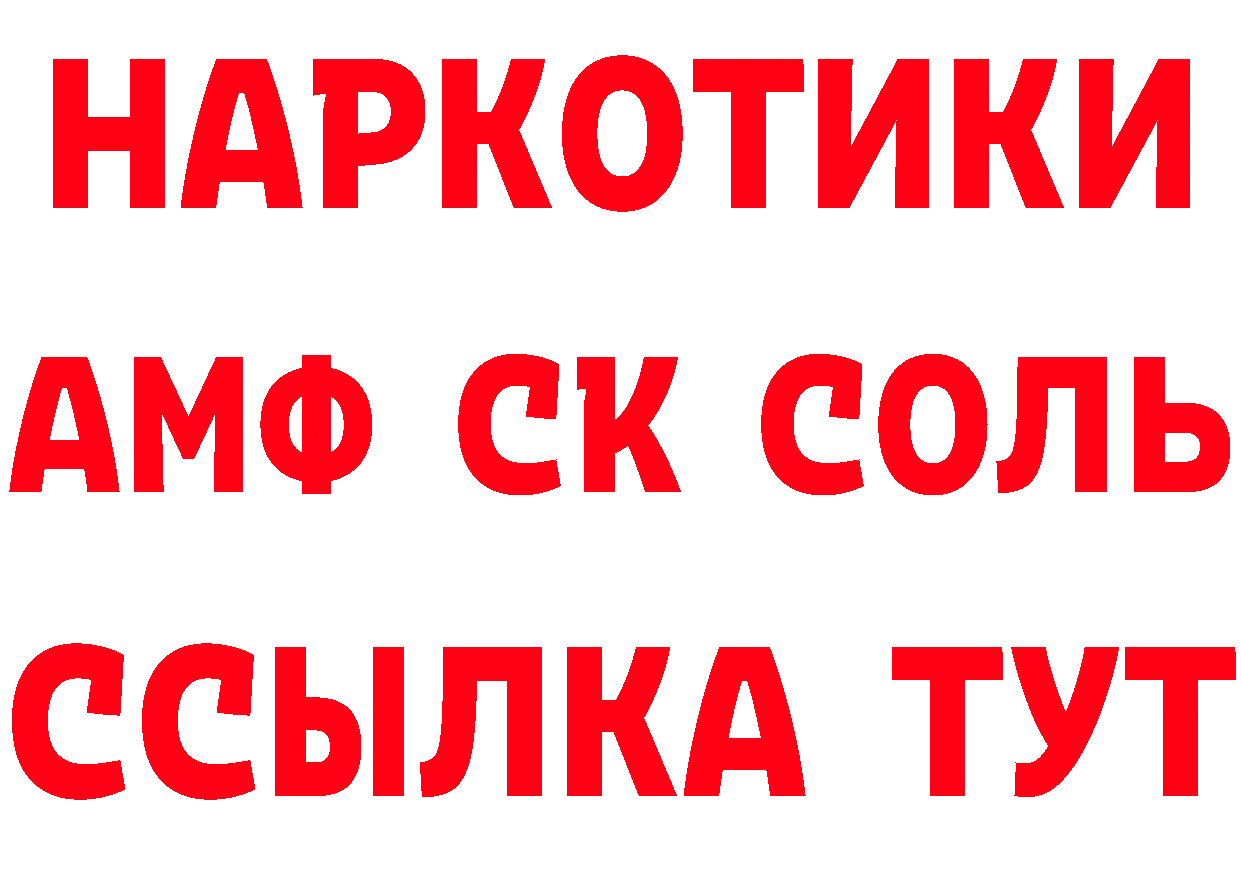 НАРКОТИКИ

АМФ СК СОЛЬ

ССЫЛКА ТУТ